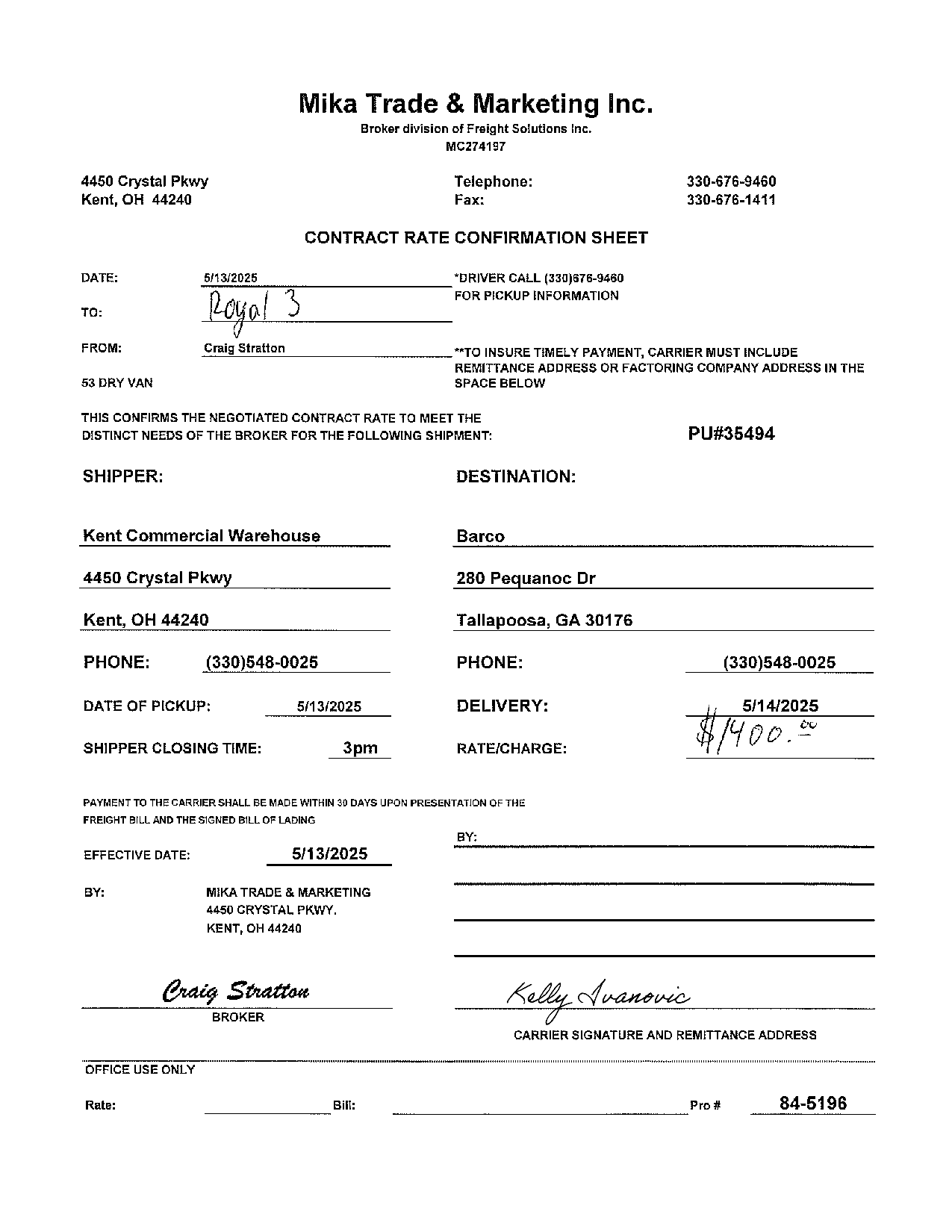 Mika Trade & Marketing Inc.
Broker division of Freight Solutions Inc.
MC274197

4450 Crystal Pkwy
Kent, OH 44240

Telephone: 330-676-9460
Fax: 330-676-1411

CONTRACT RATE CONFIRMATION SHEET

DATE: 5/13/2025
TO: Royal 3
FROM: Craig Stratton
53 DRY VAN

*DRIVER CALL (330)676-9460 FOR PICKUP INFORMATION

**TO INSURE TIMELY PAYMENT, CARRIER MUST INCLUDE REMITTANCE ADDRESS OR FACTORING COMPANY ADDRESS IN THE SPACE BELOW

THIS CONFIRMS THE NEGOTIATED CONTRACT RATE TO MEET THE DISTINCT NEEDS OF THE BROKER FOR THE FOLLOWING SHIPMENT:

PU#35494

SHIPPER:

Kent Commercial Warehouse
4450 Crystal Pkwy
Kent, OH 44240
PHONE: (330)548-0025
DATE OF PICKUP: 5/13/2025
SHIPPER CLOSING TIME: 3pm

DESTINATION:

Barco
280 Pequanoc Dr
Tallapoosa, GA 30176
PHONE: (330)548-0025
DELIVERY: 5/14/2025
RATE/CHARGE: $1400.00

PAYMENT TO THE CARRIER SHALL BE MADE WITHIN 30 DAYS UPON PRESENTATION OF THE FREIGHT BILL AND THE SIGNED BILL OF LADING

EFFECTIVE DATE: 5/13/2025

BY: MIKA TRADE & MARKETING
4450 CRYSTAL PKWY.
KENT, OH 44240

BY:

Craig Stratton
BROKER

Kelly Ivanovic
CARRIER SIGNATURE AND REMITTANCE ADDRESS

OFFICE USE ONLY

Rate: Bill: Pro # 84-5196